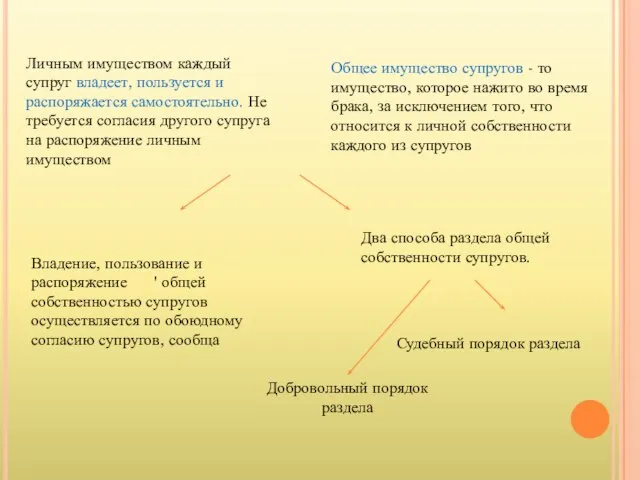 Личным имуществом каждый супруг владеет, пользуется и распоряжается самостоятельно. Не требуется согласия другого супруга на распоряжение личным имуществом

Общее имущество супругов - то имущество, которое нажито во время брака, за исключением того, что относится к личной собственности каждого из супругов

Владение, пользование и распоряжение ' общей собственностью супругов осуществляется по обоюдному согласию супругов, сообща

Два способа раздела общей собственности супругов.

Судебный порядок раздела

Добровольный порядок раздела